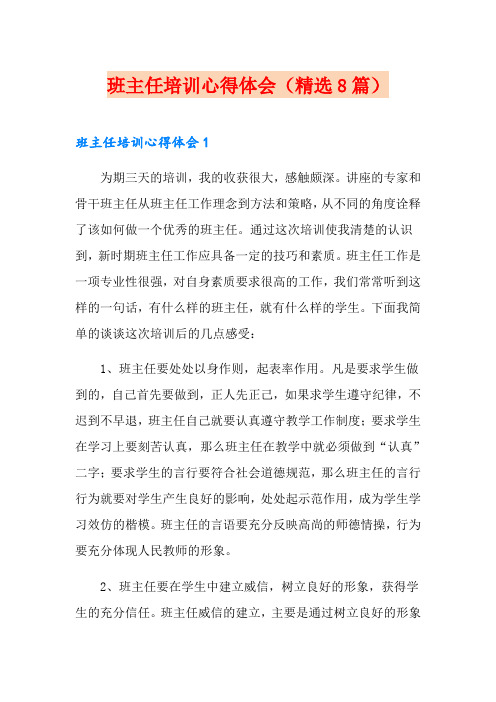 班主任培训心得体会（精选8篇）

班主任培训心得体会1

为期三天的培训，我的收获很大，感触颇深。讲座的专家和骨干班主任从班主任工作理念到方法和策略，从不同的角度诠释了该如何做一个优秀的班主任。通过这次培训使我清楚的认识到，新时期班主任工作应具备一定的技巧和素质。班主任工作是一项专业性很强，对自身素质要求很高的工作，我们常常听到这样的一句话，有什么样的班主任，就有什么样的学生。下面我简单的谈谈这次培训后的几点感受：

1、班主任要处处以身作则，起表率作用。凡是要求学生做到的，自己首先要做到，正人先正己，如果求学生遵守纪律，不迟到不早退，班主任自己就要认真遵守教学工作制度；要求学生在学习上要刻苦认真，那么班主任在教学中就必须做到“认真”二字；要求学生的言行要符合社会道德规范，那么班主任的言行行为就要对学生产生良好的影响，处处起示范作用，成为学生学习效仿的楷模。班主任的言语要充分反映高尚的师德情操，行为要充分体现人民教师的形象。

2、班主任要在学生中建立威信，树立良好的形象，获得学生的充分信任。班主任威信的建立，主要是通过树立良好的形象